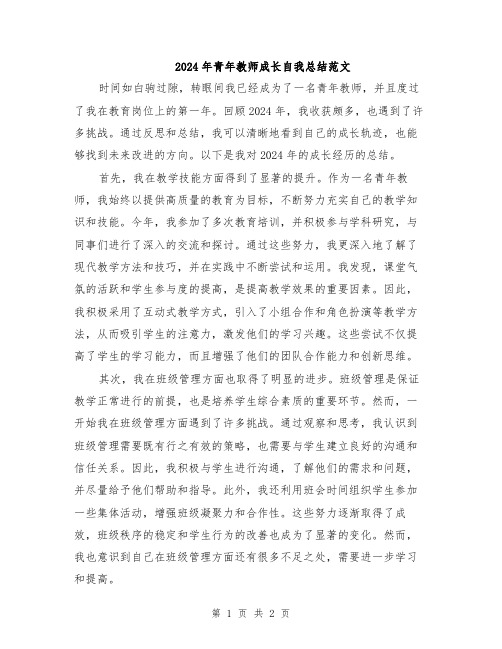 2024年青年教师成长自我总结范文

时间如白驹过隙，转眼间我已经成为了一名青年教师，并且度过了我在教育岗位上的第一年。回顾2024年，我收获颇多，也遇到了许多挑战。通过反思和总结，我可以清晰地看到自己的成长轨迹，也能够找到未来改进的方向。以下是我对2024年的成长经历的总结。

首先，我在教学技能方面得到了显著的提升。作为一名青年教师，我始终以提供高质量的教育为目标，不断努力充实自己的教学知识和技能。今年，我参加了多次教育培训，并积极参与学科研究，与同事们进行了深入的交流和探讨。通过这些努力，我更深入地了解了现代教学方法和技巧，并在实践中不断尝试和运用。我发现，课堂气氛的活跃和学生参与度的提高，是提高教学效果的重要因素。因此，我积极采用了互动式教学方式，引入了小组合作和角色扮演等教学方法，从而吸引学生的注意力，激发他们的学习兴趣。这些尝试不仅提高了学生的学习能力，而且增强了他们的团队合作能力和创新思维。

其次，我在班级管理方面也取得了明显的进步。班级管理是保证教学正常进行的前提，也是培养学生综合素质的重要环节。然而，一开始我在班级管理方面遇到了许多挑战。通过观察和思考，我认识到班级管理需要既有行之有效的策略，也需要与学生建立良好的沟通和信任关系。因此，我积极与学生进行沟通，了解他们的需求和问题，并尽量给予他们帮助和指导。此外，我还利用班会时间组织学生参加一些集体活动，增强班级凝聚力和合作性。这些努力逐渐取得了成效，班级秩序的稳定和学生行为的改善也成为了显著的变化。然而，我也意识到自己在班级管理方面还有很多不足之处，需要进一步学习和提高。

第 1 页 共 2 页